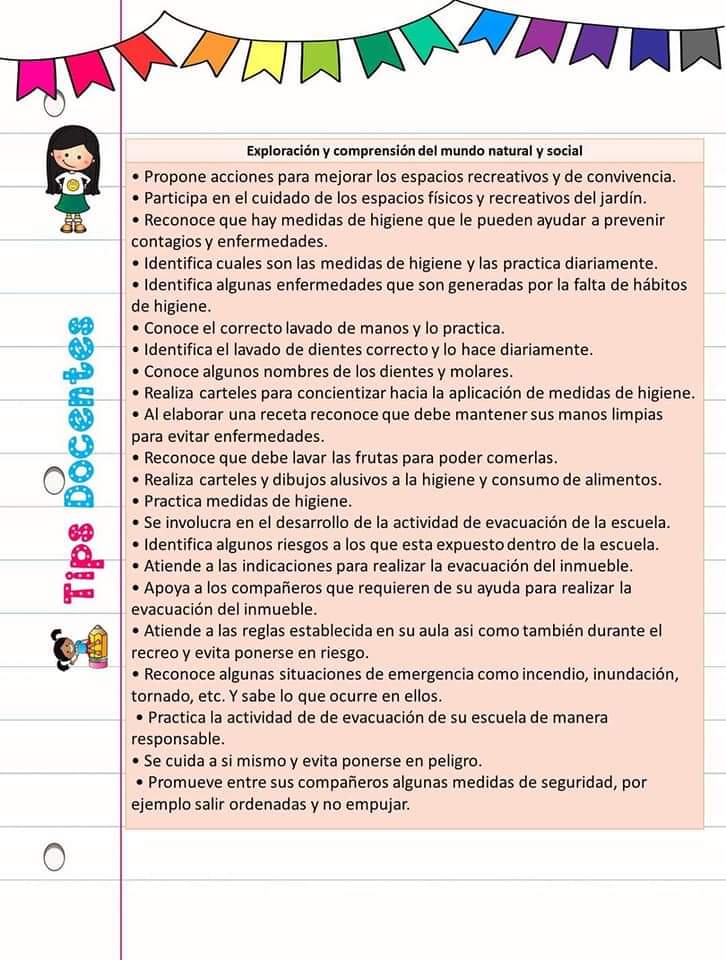 Tips Docentes

Exploración y comprensión del mundo natural y social

• Propone acciones para mejorar los espacios recreativos y de convivencia.
• Participa en el cuidado de los espacios físicos y recreativos del jardín.
• Reconoce que hay medidas de higiene que le pueden ayudar a prevenir contagios y enfermedades.
• Identifica cuales son las medidas de higiene y las practica diariamente.
• Identifica algunas enfermedades que son generadas por la falta de hábitos de higiene.
• Conoce el correcto lavado de manos y lo practica.
• Identifica el lavado de dientes correcto y lo hace diariamente.
• Conoce algunos nombres de los dientes y molares.
• Realiza carteles para concientizar hacia la aplicación de medidas de higiene.
• Al elaborar una receta reconoce que debe mantener sus manos limpias para evitar enfermedades.
• Reconoce que debe lavar las frutas para poder comerlas.
• Realiza carteles y dibujos alusivos a la higiene y consumo de alimentos.
• Practica medidas de higiene.
• Se involucra en el desarrollo de la actividad de evacuación de la escuela.
• Identifica algunos riesgos a los que esta expuesto dentro de la escuela.
• Atiende a las indicaciones para realizar la evacuación del inmueble.
• Apoya a los compañeros que requieren de su ayuda para realizar la evacuación del inmueble.
• Atiende a las reglas establecida en su aula asi como también durante el recreo y evita ponerse en riesgo.
• Reconoce algunas situaciones de emergencia como incendio, inundación, tornado, etc. Y sabe lo que ocurre en ellos.
• Practica la actividad de de evacuación de su escuela de manera responsable.
• Se cuida a si mismo y evita ponerse en peligro.
• Promueve entre sus compañeros algunas medidas de seguridad, por ejemplo salir ordenadas y no empujar.